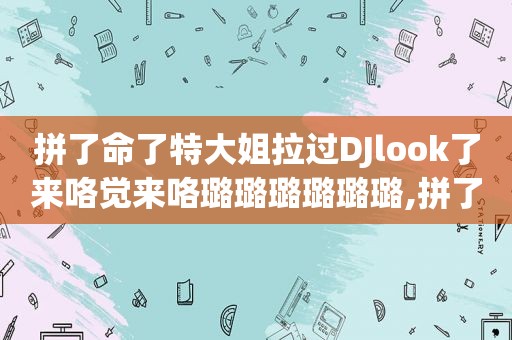 拼了命了特大姐拉过DJlook了来咯觉来咯璐璐璐璐璐璐,拼了

STATIONERY